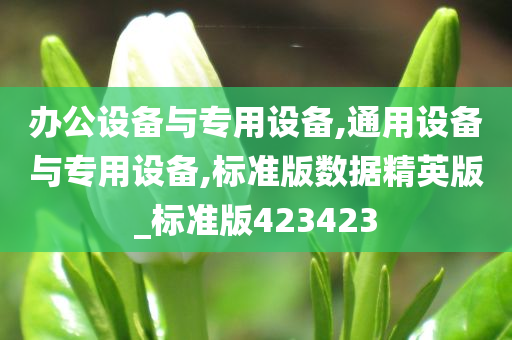 办公设备与专用设备,通用设备与专用设备,标准版数据精英版_标准版423423